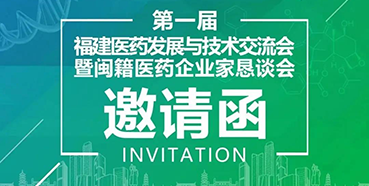 第一届
福建医药发展与技术交流会
暨闽籍医药企业家恳谈会
邀请函
INVITATION